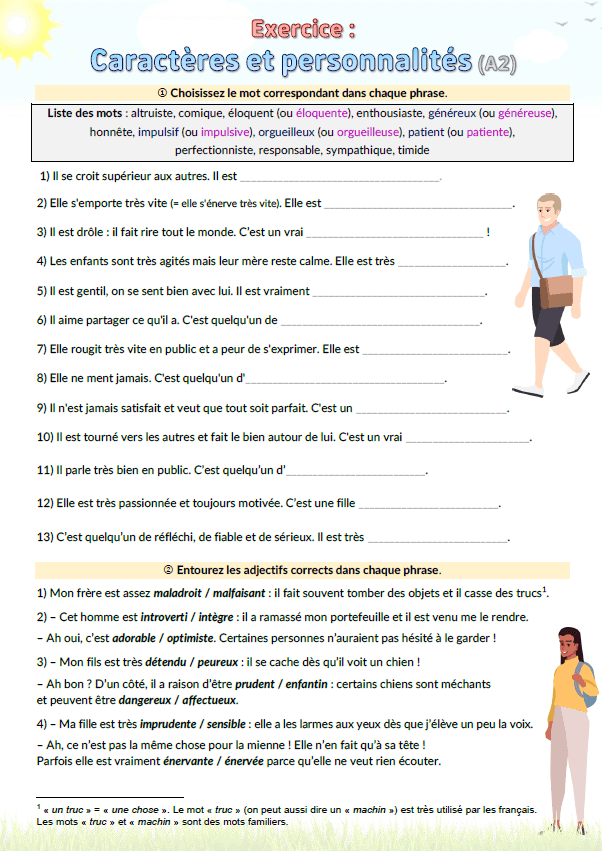 Exercice :
Caractères et personnalités (A2)

① Choisissez le mot correspondant dans chaque phrase.

Liste des mots : altruiste, comique, éloquent (ou éloquente), enthousiaste, généreux (ou généreuse), honnête, impulsif (ou impulsive), orgueilleux (ou orgueilleuse), patient (ou patiente), perfectionniste, responsable, sympathique, timide

1) Il se croit supérieur aux autres. Il est ____.

2) Elle s'emporte très vite (= elle s'énerve très vite). Elle est ____.

3) Il est drôle : il fait rire tout le monde. C'est un vrai ____ !

4) Les enfants sont très agités mais leur mère reste calme. Elle est très ____.

5) Il est gentil, on se sent bien avec lui. Il est vraiment ____.

6) Il aime partager ce qu'il a. C'est quelqu'un de ____.

7) Elle rougit très vite en public et a peur de s'exprimer. Elle est ____.

8) Elle ne ment jamais. C'est quelqu'un d'____.

9) Il n'est jamais satisfait et veut que tout soit parfait. C'est un ____.

10) Il est tourné vers les autres et fait le bien autour de lui. C'est un vrai ____.

11) Il parle très bien en public. C'est quelqu'un d'____.

12) Elle est très passionnée et toujours motivée. C'est une fille ____.

13) C'est quelqu'un de réfléchi, de fiable et de sérieux. Il est très ____.

② Entourez les adjectifs corrects dans chaque phrase.

1) Mon frère est assez maladroit / malfaisant : il fait souvent tomber des objets et il casse des trucs$^{1}$.

2) – Cet homme est introverti / intègre : il a ramassé mon portefeuille et il est venu me le rendre.

– Ah oui, c'est adorable / optimiste. Certaines personnes n'auraient pas hésité à le garder !

3) – Mon fils est très détendu / peureux : il se cache dès qu'il voit un chien !

– Ah bon ? D'un côté, il a raison d'être prudent / enfantin : certains chiens sont méchants et peuvent être dangereux / affectueux.

4) – Ma fille est très imprudente / sensible : elle a les larmes aux yeux dès que j'élève un peu la voix.

– Ah, ce n'est pas la même chose pour la mienne ! Elle n'en fait qu'à sa tête !
Parfois elle est vraiment énervante / énervée parce qu'elle ne veut rien écouter.

$^{1}$ « un truc » = « une chose ». Le mot « truc » (on peut aussi dire un « machin ») est très utilisé par les français. Les mots « truc » et « machin » sont des mots familiers.